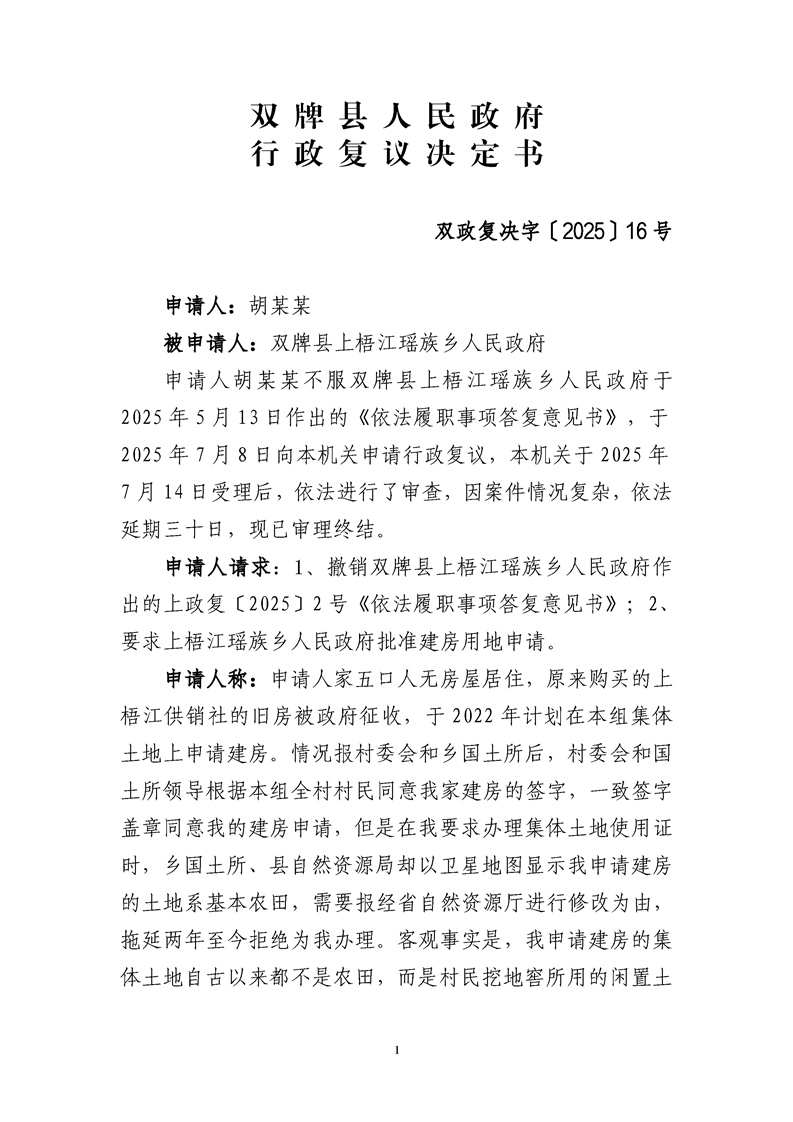 双牌县人民政府
行政复议决定书

双政复决字〔2025〕16号

申请人：胡某某

被申请人：双牌县上梧江瑶族乡人民政府

申请人胡某某不服双牌县上梧江瑶族乡人民政府于2025年5月13日作出的《依法履职事项答复意见书》，于2025年7月8日向本机关申请行政复议，本机关于2025年7月14日受理后，依法进行了审查，因案件情况复杂，依法延期三十日，现已审理终结。

申请人请求：1、撤销双牌县上梧江瑶族乡人民政府作出的上政复〔2025〕2号《依法履职事项答复意见书》；2、要求上梧江瑶族乡人民政府批准建房用地申请。

申请人称：申请人家五口人无房屋居住，原来购买的上梧江供销社的旧房被政府征收，于2022年计划在本组集体土地上申请建房。情况报村委会和乡国土所后，村委会和国土所领导根据本组全村村民同意我家建房的签字，一致签字盖章同意我的建房申请，但是在我要求办理集体土地使用证时，乡国土所、县自然资源局却以卫星地图显示我申请建房的土地系基本农田，需要报经省自然资源厅进行修改为由，拖延两年至今拒绝为我办理。客观事实是，我申请建房的集体土地自古以来都不是农田，而是村民挖地窖所用的闲置土

1